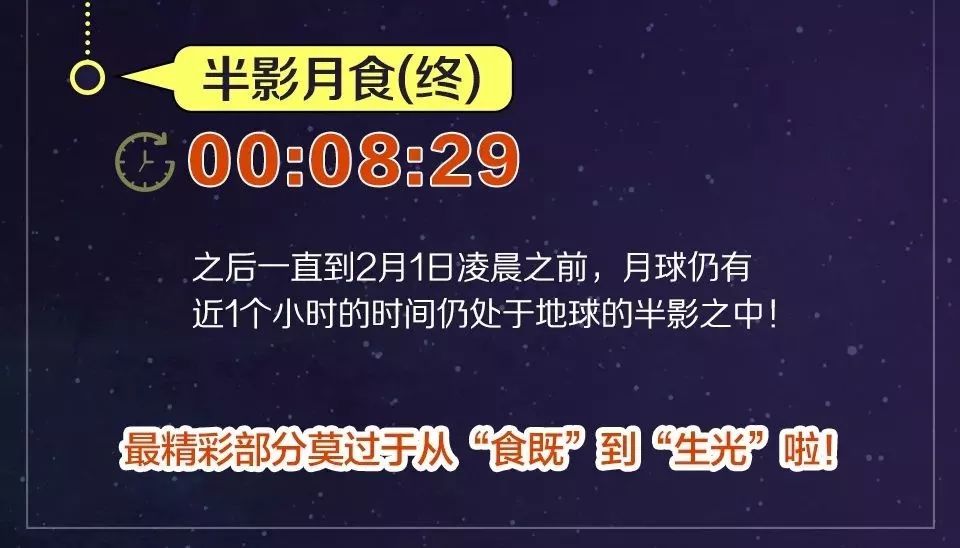 半影月食(终)

00:08:29

之后一直到2月1日凌晨之前，月球仍有近1个小时的时间仍处于地球的半影之中！

最精彩部分莫过于从“食既”到“生光”啦！